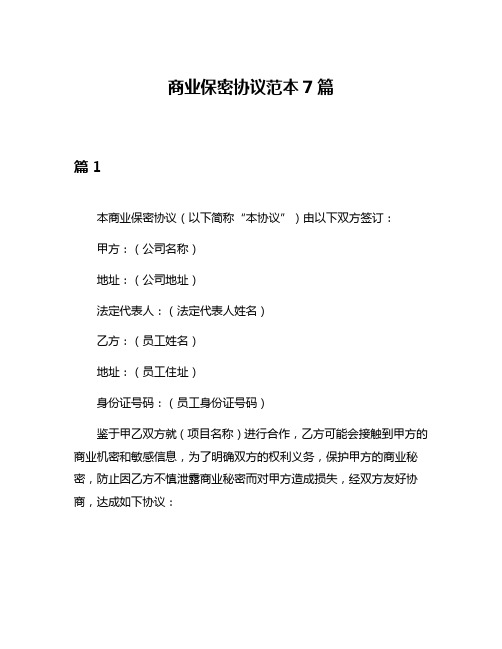 商业保密协议范本 7 篇

篇 1

本商业保密协议（以下简称“本协议”）由以下双方签订：

甲方：（公司名称）

地址：（公司地址）

法定代表人：（法定代表人姓名）

乙方：（员工姓名）

地址：（员工住址）

身份证号码：（员工身份证号码）

鉴于甲乙双方就（项目名称）进行合作，乙方可能会接触到甲方的商业机密和敏感信息，为了明确双方的权利义务，保护甲方的商业秘密，防止因乙方不慎泄露商业秘密而对甲方造成损失，经双方友好协商，达成如下协议：